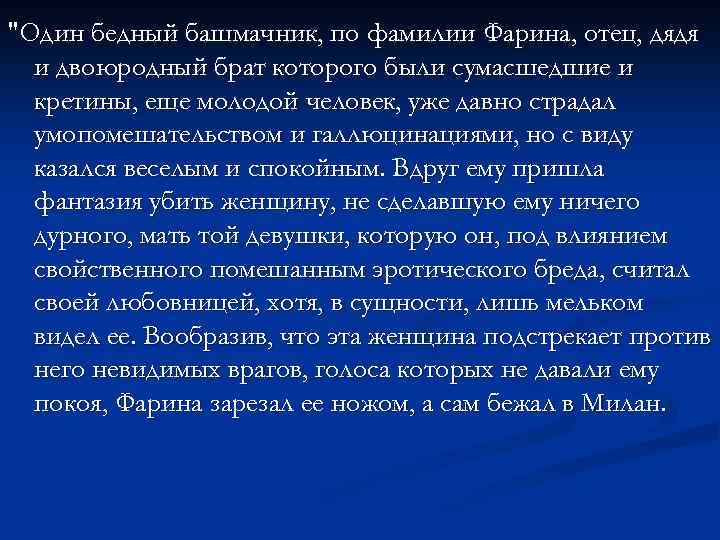 "Один бедный башмачник, по фамилии Фарина, отец, дядя и двоюродный брат которого были сумасшедшие и кретины, еще молодой человек, уже давно страдал умопомешательством и галлюцинациями, но с виду казался веселым и спокойным. Вдруг ему пришла фантазия убить женщину, не сделавшую ему ничего дурного, мать той девушки, которую он, под влиянием свойственного помешанным эротического бреда, считал своей любовницей, хотя, в сущности, лишь мельком видел ее. Вообразив, что эта женщина подстрекает против него невидимых врагов, голоса которых не давали ему покоя, Фарина зарезал ее ножом, а сам бежал в Милан.